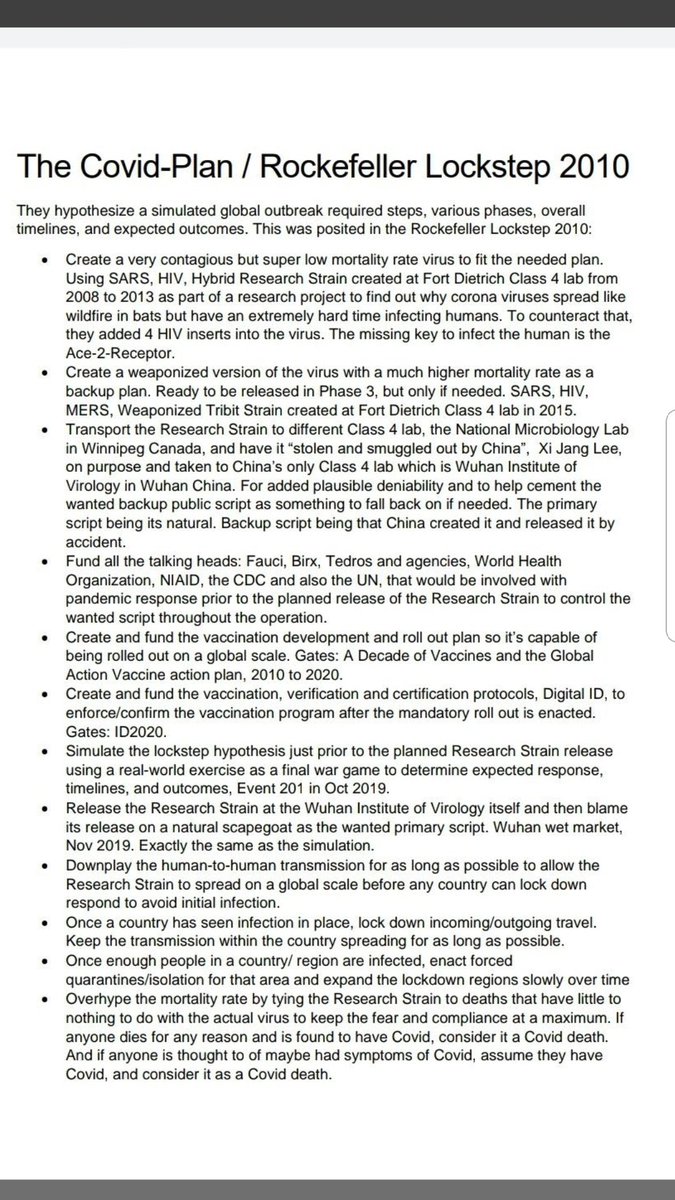 The Covid-Plan / Rockefeller Lockstep 2010

They hypothesize a simulated global outbreak required steps, various phases, overall timelines, and expected outcomes. This was posited in the Rockefeller Lockstep 2010:

• Create a very contagious but super low mortality rate virus to fit the needed plan. Using SARS, HIV, Hybrid Research Strain created at Fort Dietrich Class 4 lab from 2008 to 2013 as part of a research project to find out why corona viruses spread like wildfire in bats but have an extremely hard time infecting humans. To counteract that, they added 4 HIV inserts into the virus. The missing key to infect the human is the Ace-2-Receptor.
• Create a weaponized version of the virus with a much higher mortality rate as a backup plan. Ready to be released in Phase 3, but only if needed. SARS, HIV, MERS, Weaponized Tribit Strain created at Fort Dietrich Class 4 lab in 2015.
• Transport the Research Strain to different Class 4 lab, the National Microbiology Lab in Winnipeg Canada, and have it "stolen and smuggled out by China", Xi Jang Lee, on purpose and taken to China's only Class 4 lab which is Wuhan Institute of Virology in Wuhan China. For added plausible deniability and to help cement the wanted backup public script as something to fall back on if needed. The primary script being its natural. Backup script being that China created it and released it by accident.
• Fund all the talking heads: Fauci, Birx, Tedros and agencies, World Health Organization, NIAID, the CDC and also the UN, that would be involved with pandemic response prior to the planned release of the Research Strain to control the wanted script throughout the operation.
• Create and fund the vaccination development and roll out plan so it's capable of being rolled out on a global scale. Gates: A Decade of Vaccines and the Global Action Vaccine action plan, 2010 to 2020.
• Create and fund the vaccination, verification and certification protocols, Digital ID, to enforce/confirm the vaccination program after the mandatory roll out is enacted. Gates: ID2020.
• Simulate the lockstep hypothesis just prior to the planned Research Strain release using a real-world exercise as a final war game to determine expected response, timelines, and outcomes, Event 201 in Oct 2019.
• Release the Research Strain at the Wuhan Institute of Virology itself and then blame its release on a natural scapegoat as the wanted primary script. Wuhan wet market, Nov 2019. Exactly the same as the simulation.
• Downplay the human-to-human transmission for as long as possible to allow the Research Strain to spread on a global scale before any country can lock down respond to avoid initial infection.
• Once a country has seen infection in place, lock down incoming/outgoing travel. Keep the transmission within the country spreading for as long as possible.
• Once enough people in a country/ region are infected, enact forced quarantines/isolation for that area and expand the lockdown regions slowly over time
• Overhype the mortality rate by tying the Research Strain to deaths that have little to nothing to do with the actual virus to keep the fear and compliance at a maximum. If anyone dies for any reason and is found to have Covid, consider it a Covid death. And if anyone is thought to of maybe had symptoms of Covid, assume they have Covid, and consider it as a Covid death.